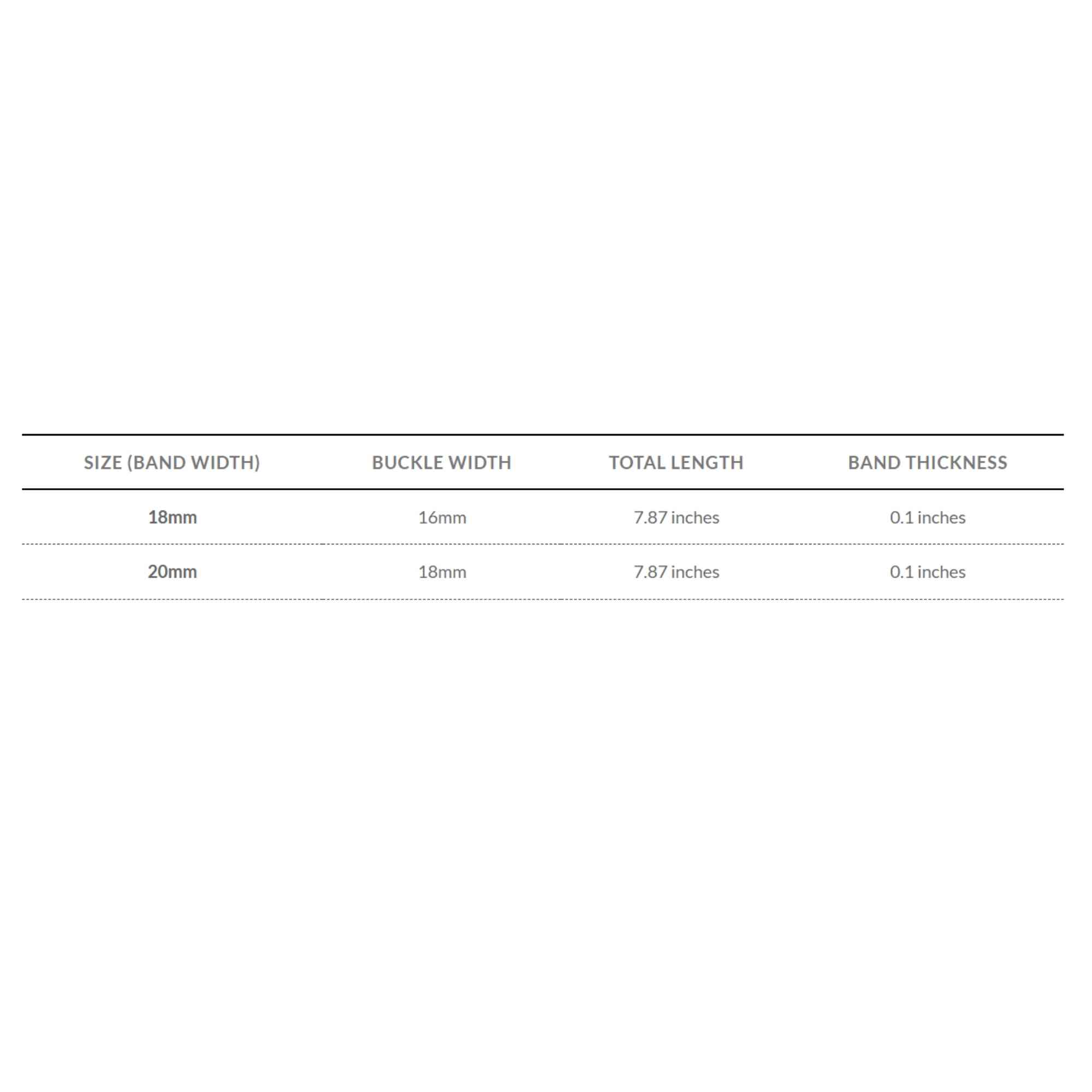 | SIZE (BAND WIDTH) | BUCKLE WIDTH | TOTAL LENGTH | BAND THICKNESS |
|---|---|---|---|
| 18mm | 16mm | 7.87 inches | 0.1 inches |
| 20mm | 18mm | 7.87 inches | 0.1 inches |